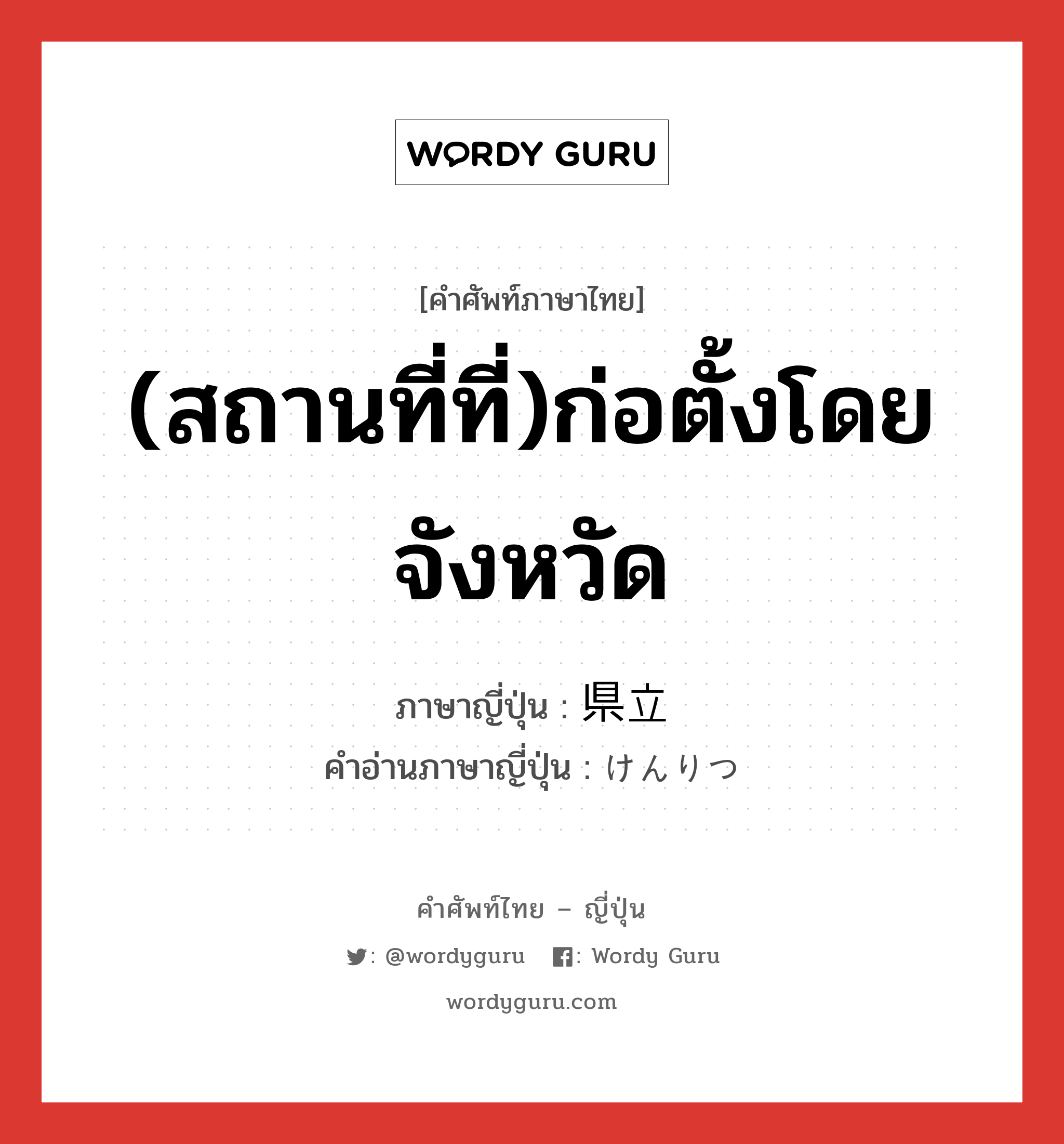 WORDY GURU

[คำศัพท์ภาษาไทย]

(สถานที่ที่)ก่อตั้งโดยจังหวัด

ภาษาญี่ปุ่น : 県立
คำอ่านภาษาญี่ปุ่น : けんりつ

คำศัพท์ไทย – ญี่ปุ่น

: @wordyguru : Wordy Guru

wordyguru.com